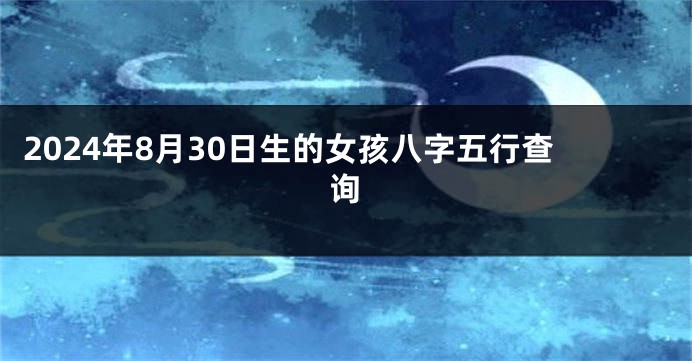 2024年8月30日生的女孩八字五行查询